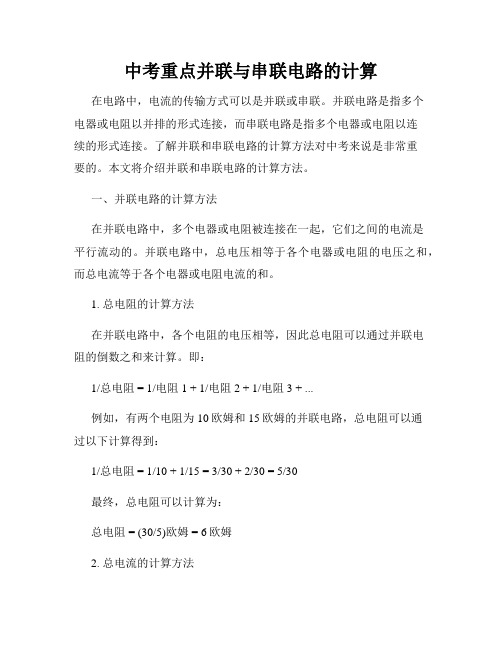 中考重点并联与串联电路的计算

在电路中，电流的传输方式可以是并联或串联。并联电路是指多个电器或电阻以并排的形式连接，而串联电路是指多个电器或电阻以连续的形式连接。了解并联和串联电路的计算方法对中考来说是非常重要的。本文将介绍并联和串联电路的计算方法。

一、并联电路的计算方法

在并联电路中，多个电器或电阻被连接在一起，它们之间的电流是平行流动的。并联电路中，总电压相等于各个电器或电阻的电压之和，而总电流等于各个电器或电阻电流的和。

1. 总电阻的计算方法

在并联电路中，各个电阻的电压相等，因此总电阻可以通过并联电阻的倒数之和来计算。即：

1/总电阻 = 1/电阻 1 + 1/电阻 2 + 1/电阻 3 + ...

例如，有两个电阻为 10 欧姆和 15 欧姆的并联电路，总电阻可以通过以下计算得到：

1/总电阻 = 1/10 + 1/15 = 3/30 + 2/30 = 5/30

最终，总电阻可以计算为：

总电阻 = (30/5)欧姆 = 6 欧姆

2. 总电流的计算方法